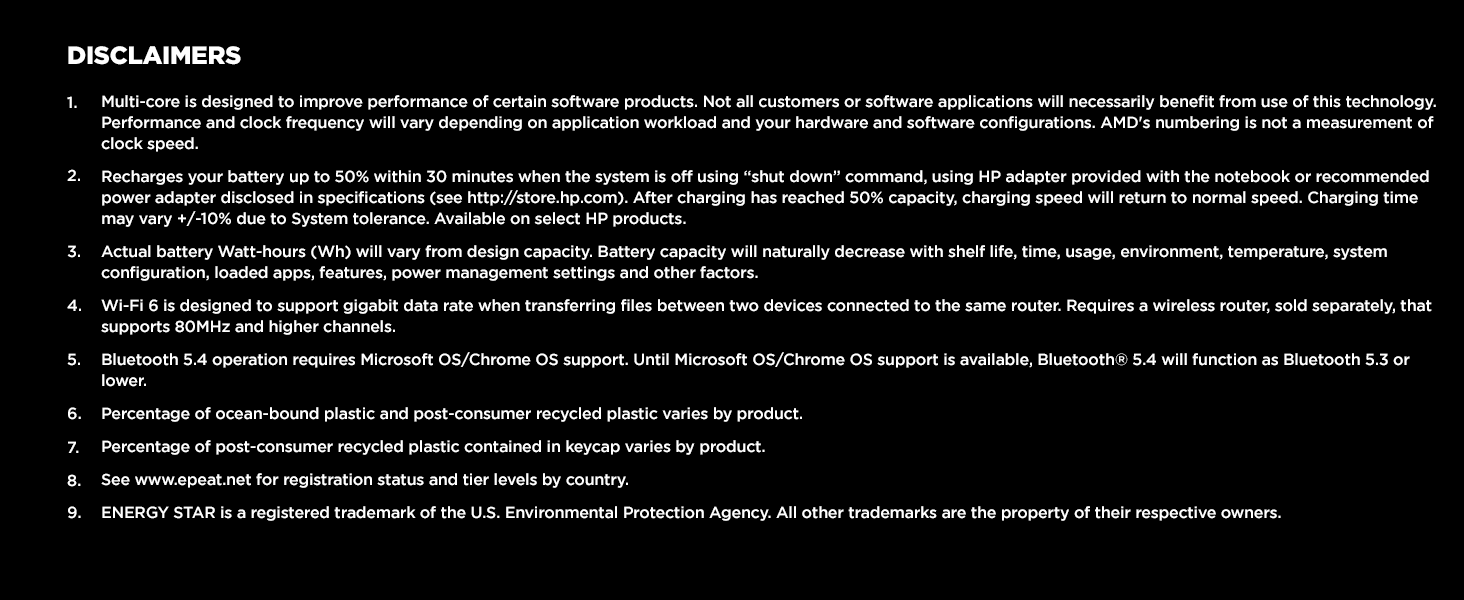 DISCLAIMERS

1. Multi-core is designed to improve performance of certain software products. Not all customers or software applications will necessarily benefit from use of this technology. Performance and clock frequency will vary depending on application workload and your hardware and software configurations. AMD's numbering is not a measurement of clock speed.

2. Recharges your battery up to 50% within 30 minutes when the system is off using "shut down" command, using HP adapter provided with the notebook or recommended power adapter disclosed in specifications (see http://store.hp.com). After charging has reached 50% capacity, charging speed will return to normal speed. Charging time may vary +/-10% due to System tolerance. Available on select HP products.

3. Actual battery Watt-hours (Wh) will vary from design capacity. Battery capacity will naturally decrease with shelf life, time, usage, environment, temperature, system configuration, loaded apps, features, power management settings and other factors.

4. Wi-Fi 6 is designed to support gigabit data rate when transferring files between two devices connected to the same router. Requires a wireless router, sold separately, that supports 80MHz and higher channels.

5. Bluetooth 5.4 operation requires Microsoft OS/Chrome OS support. Until Microsoft OS/Chrome OS support is available, Bluetooth® 5.4 will function as Bluetooth 5.3 or lower.

6. Percentage of ocean-bound plastic and post-consumer recycled plastic varies by product.

7. Percentage of post-consumer recycled plastic contained in keycap varies by product.

8. See www.epeat.net for registration status and tier levels by country.

9. ENERGY STAR is a registered trademark of the U.S. Environmental Protection Agency. All other trademarks are the property of their respective owners.